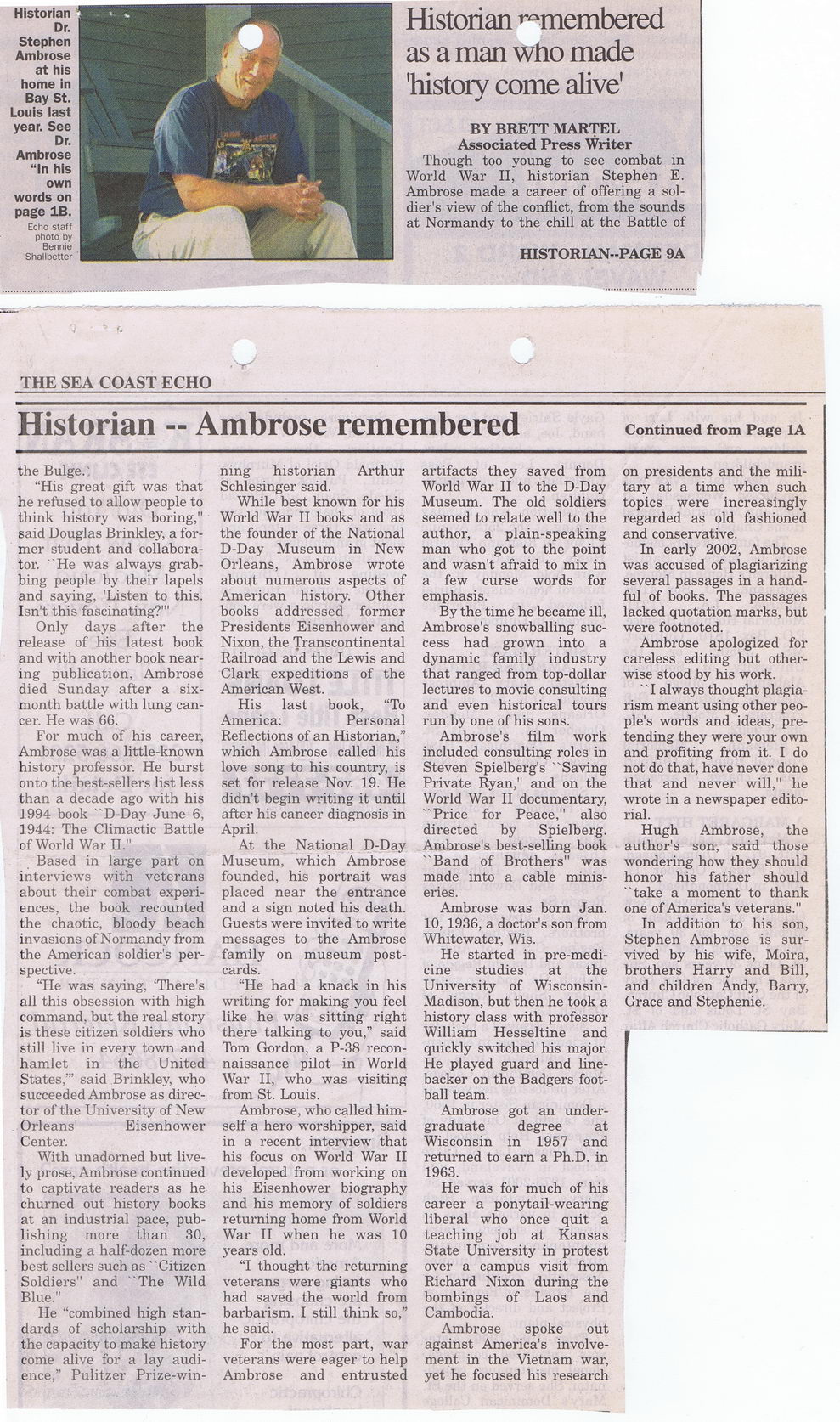 Historian Dr. Stephen Ambrose at his home in Bay St. Louis last year. See Dr. Ambrose "In his own words on page 1B.

Echo staff photo by Bennie Shallbetter

Historian remembered as a man who made 'history come alive'

BY BRETT MARTEL
Associated Press Writer

Though too young to see combat in World War II, historian Stephen E. Ambrose made a career of offering a soldier's view of the conflict, from the sounds at Normandy to the chill at the Battle of

HISTORIAN--PAGE 9A

THE SEA COAST ECHO

Historian -- Ambrose remembered

Continued from Page 1A

the Bulge.

"His great gift was that he refused to allow people to think history was boring," said Douglas Brinkley, a former student and collaborator. ``He was always grabbing people by their lapels and saying, 'Listen to this. Isn't this fascinating?'"

Only days after the release of his latest book and with another book nearing publication, Ambrose died Sunday after a six-month battle with lung cancer. He was 66.

For much of his career, Ambrose was a little-known history professor. He burst onto the best-sellers list less than a decade ago with his 1994 book ``D-Day June 6, 1944: The Climactic Battle of World War II."

Based in large part on interviews with veterans about their combat experiences, the book recounted the chaotic, bloody beach invasions of Normandy from the American soldier's perspective.

"He was saying, 'There's all this obsession with high command, but the real story is these citizen soldiers who still live in every town and hamlet in the United States,'" said Brinkley, who succeeded Ambrose as director of the University of New Orleans' Eisenhower Center.

With unadorned but lively prose, Ambrose continued to captivate readers as he churned out history books at an industrial pace, publishing more than 30, including a half-dozen more best sellers such as ``Citizen Soldiers" and ``The Wild Blue."

He "combined high standards of scholarship with the capacity to make history come alive for a lay audience," Pulitzer Prize-winning historian Arthur Schlesinger said.

While best known for his World War II books and as the founder of the National D-Day Museum in New Orleans, Ambrose wrote about numerous aspects of American history. Other books addressed former Presidents Eisenhower and Nixon, the Transcontinental Railroad and the Lewis and Clark expeditions of the American West.

His last book, "To America: Personal Reflections of an Historian," which Ambrose called his love song to his country, is set for release Nov. 19. He didn't begin writing it until after his cancer diagnosis in April.

At the National D-Day Museum, which Ambrose founded, his portrait was placed near the entrance and a sign noted his death. Guests were invited to write messages to the Ambrose family on museum postcards.

"He had a knack in his writing for making you feel like he was sitting right there talking to you," said Tom Gordon, a P-38 reconnaissance pilot in World War II, who was visiting from St. Louis.

Ambrose, who called himself a hero worshipper, said in a recent interview that his focus on World War II developed from working on his Eisenhower biography and his memory of soldiers returning home from World War II when he was 10 years old.

"I thought the returning veterans were giants who had saved the world from barbarism. I still think so," he said.

For the most part, war veterans were eager to help Ambrose and entrusted artifacts they saved from World War II to the D-Day Museum. The old soldiers seemed to relate well to the author, a plain-speaking man who got to the point and wasn't afraid to mix in a few curse words for emphasis.

By the time he became ill, Ambrose's snowballing success had grown into a dynamic family industry that ranged from top-dollar lectures to movie consulting and even historical tours run by one of his sons.

Ambrose's film work included consulting roles in Steven Spielberg's ``Saving Private Ryan," and on the World War II documentary, ``Price for Peace," also directed by Spielberg. Ambrose's best-selling book ``Band of Brothers" was made into a cable miniseries.

Ambrose was born Jan. 10, 1936, a doctor's son from Whitewater, Wis.

He started in pre-medicine studies at the University of Wisconsin-Madison, but then he took a history class with professor William Hesseltine and quickly switched his major. He played guard and linebacker on the Badgers football team.

Ambrose got an undergraduate degree at Wisconsin in 1957 and returned to earn a Ph.D. in 1963.

He was for much of his career a ponytail-wearing liberal who once quit a teaching job at Kansas State University in protest over a campus visit from Richard Nixon during the bombings of Laos and Cambodia.

Ambrose spoke out against America's involvement in the Vietnam war, yet he focused his research on presidents and the military at a time when such topics were increasingly regarded as old fashioned and conservative.

In early 2002, Ambrose was accused of plagiarizing several passages in a handful of books. The passages lacked quotation marks, but were footnoted.

Ambrose apologized for careless editing but otherwise stood by his work.

``I always thought plagiarism meant using other people's words and ideas, pretending they were your own and profiting from it. I do not do that, have never done that and never will," he wrote in a newspaper editorial.

Hugh Ambrose, the author's son, said those wondering how they should honor his father should ``take a moment to thank one of America's veterans."

In addition to his son, Stephen Ambrose is survived by his wife, Moira, brothers Harry and Bill, and children Andy, Barry, Grace and Stephenie.